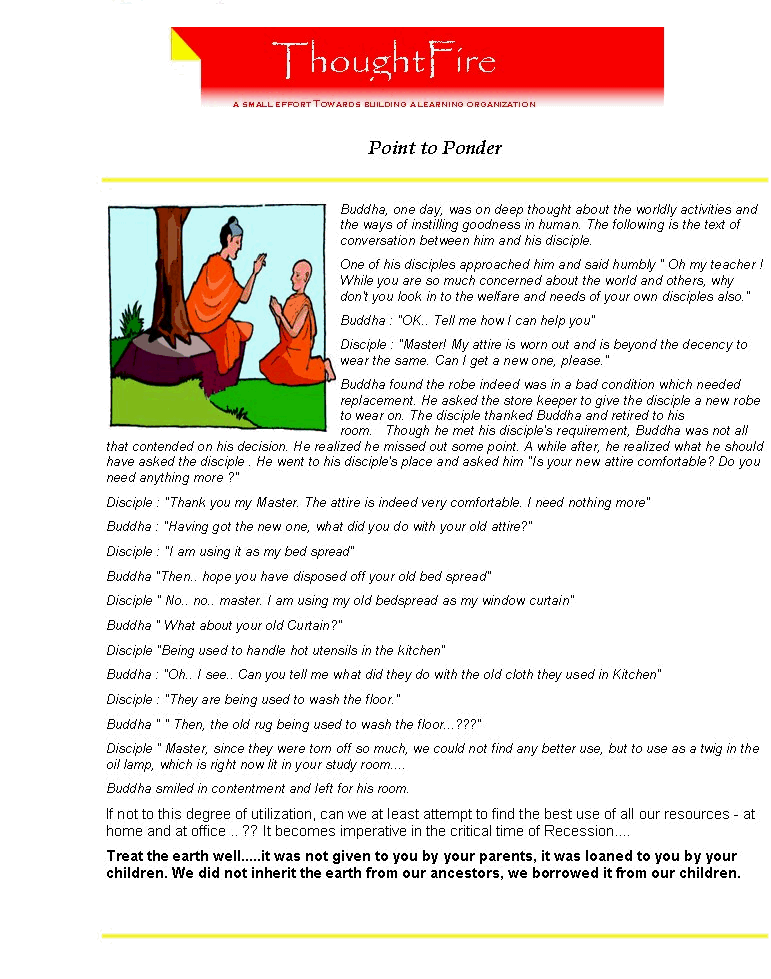 ThoughtFire

A SMALL EFFORT TOWARDS BUILDING A LEARNING ORGANIZATION

Point to Ponder

Buddha, one day, was on deep thought about the worldly activities and the ways of instilling goodness in human. The following is the text of conversation between him and his disciple.

One of his disciples approached him and said humbly " Oh my teacher ! While you are so much concerned about the world and others, why don't you look in to the welfare and needs of your own disciples also."

Buddha : "OK.. Tell me how I can help you"

Disciple : "Master! My attire is worn out and is beyond the decency to wear the same. Can I get a new one, please."

Buddha found the robe indeed was in a bad condition which needed replacement. He asked the store keeper to give the disciple a new robe to wear on. The disciple thanked Buddha and retired to his room. Though he met his disciple's requirement, Buddha was not all that contended on his decision. He realized he missed out some point. A while after, he realized what he should have asked the disciple . He went to his disciple's place and asked him "Is your new attire comfortable? Do you need anything more ?"

Disciple : "Thank you my Master. The attire is indeed very comfortable. I need nothing more"

Buddha : "Having got the new one, what did you do with your old attire?"

Disciple : "I am using it as my bed spread"

Buddha "Then.. hope you have disposed off your old bed spread"

Disciple " No.. no.. master. I am using my old bedspread as my window curtain"

Buddha " What about your old Curtain?"

Disciple "Being used to handle hot utensils in the kitchen"

Buddha : "Oh.. I see.. Can you tell me what did they do with the old cloth they used in Kitchen"

Disciple : "They are being used to wash the floor."

Buddha " " Then, the old rug being used to wash the floor...???"

Disciple " Master, since they were torn off so much, we could not find any better use, but to use as a twig in the oil lamp, which is right now lit in your study room....

Buddha smiled in contentment and left for his room.

If not to this degree of utilization, can we at least attempt to find the best use of all our resources - at home and at office .. ?? It becomes imperative in the critical time of Recession....

Treat the earth well.....it was not given to you by your parents, it was loaned to you by your children. We did not inherit the earth from our ancestors, we borrowed it from our children.